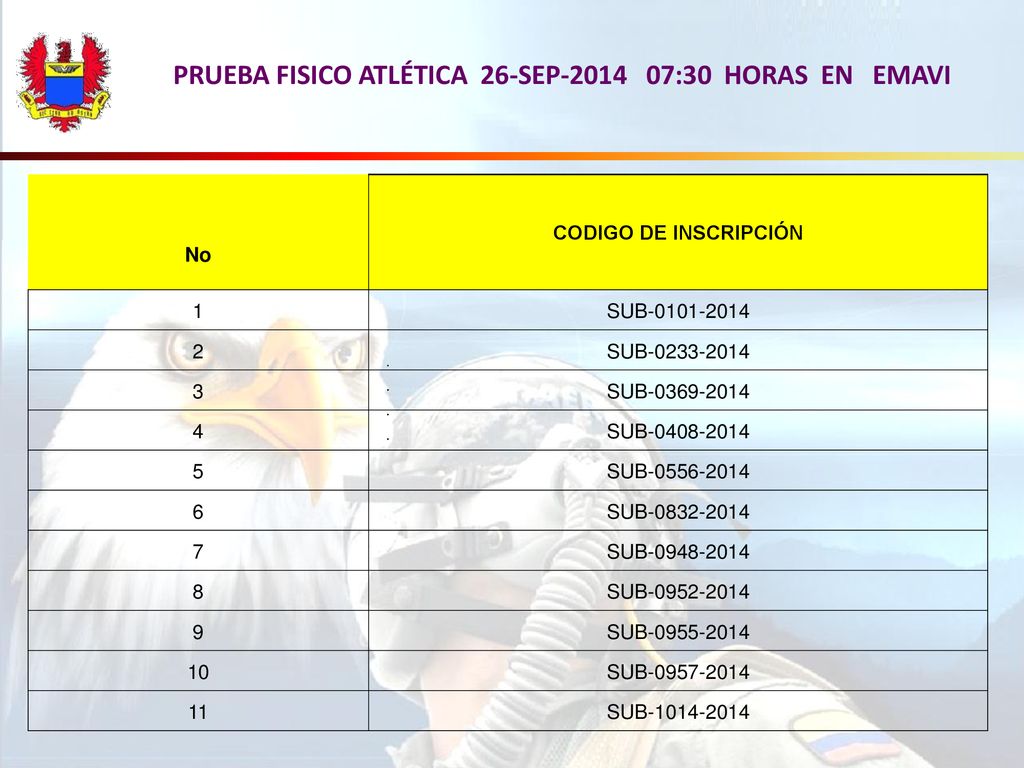 PRUEBA FISICO ATLÉTICA 26-SEP-2014 07:30 HORAS EN EMAVI

| No | CODIGO DE INSCRIPCIÓN |
|---|---|
| 1 | SUB-0101-2014 |
| 2 | SUB-0233-2014 |
| 3 | SUB-0369-2014 |
| 4 | SUB-0408-2014 |
| 5 | SUB-0556-2014 |
| 6 | SUB-0832-2014 |
| 7 | SUB-0948-2014 |
| 8 | SUB-0952-2014 |
| 9 | SUB-0955-2014 |
| 10 | SUB-0957-2014 |
| 11 | SUB-1014-2014 |